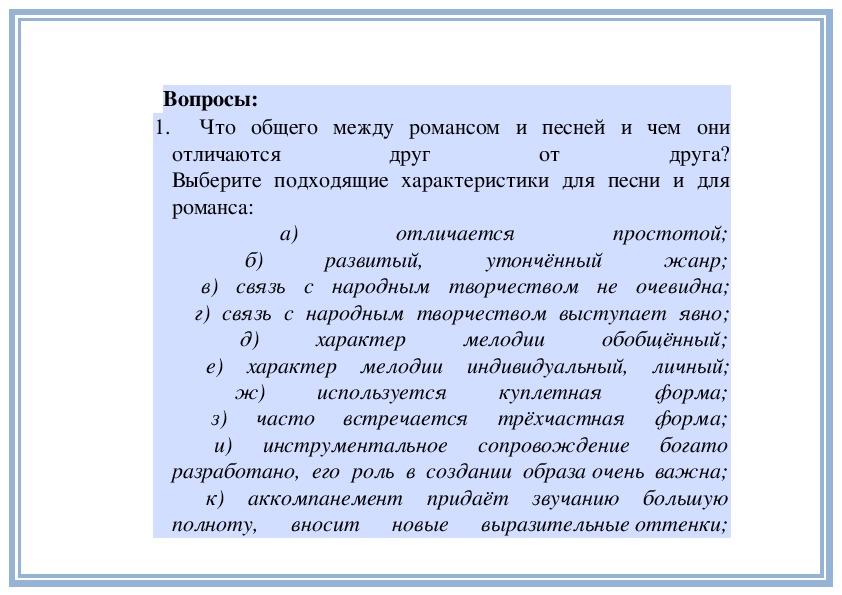 Вопросы:

1. Что общего между романсом и песней и чем они отличаются друг от друга? Выберите подходящие характеристики для песни и для романса:

а) отличается простотой;
б) развитый, утончённый жанр;
в) связь с народным творчеством не очевидна;
г) связь с народным творчеством выступает явно;
д) характер мелодии обобщённый;
е) характер мелодии индивидуальный, личный;
ж) используется куплетная форма;
з) часто встречается трёхчастная форма;
и) инструментальное сопровождение богато разработано, его роль в создании образа очень важна;
к) аккомпанемент придаёт звучанию большую полноту, вносит новые выразительные оттенки;